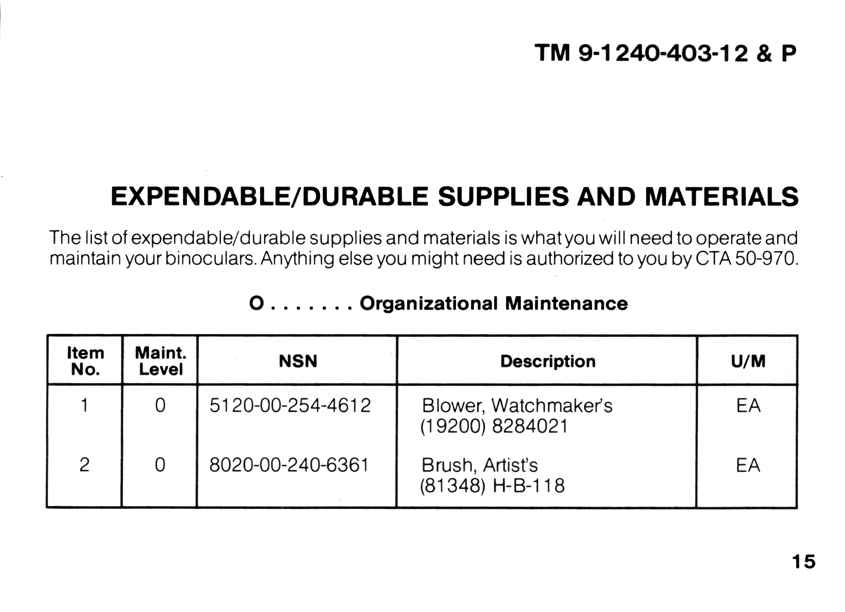 TM 9-1240-403-12 & P

EXPENDABLE/DURABLE SUPPLIES AND MATERIALS

The list of expendable/durable supplies and materials is what you will need to operate and maintain your binoculars. Anything else you might need is authorized to you by CTA 50-970.

O . . . . . . . Organizational Maintenance

| Item No. | Maint. Level | NSN | Description | U/M |
|---|---|---|---|---|
| 1 | 0 | 5120-00-254-4612 | Blower, Watchmaker's (19200) 8284021 | EA |
| 2 | 0 | 8020-00-240-6361 | Brush, Artist's (81348) H-B-118 | EA |

15